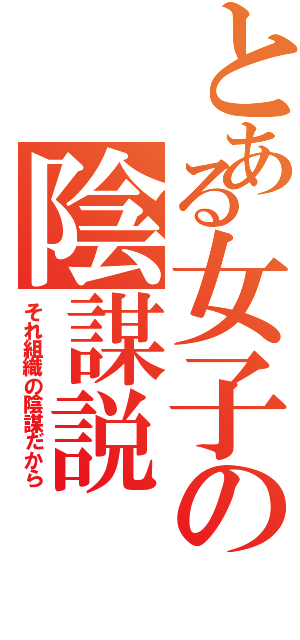 とある女子の陰謀説

それ組織の陰謀だから